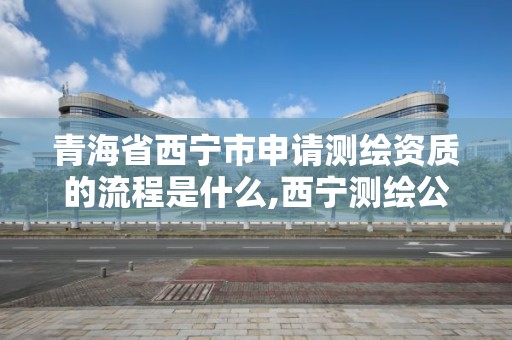 青海省西宁市申请测绘资质的流程是什么,西宁测绘公